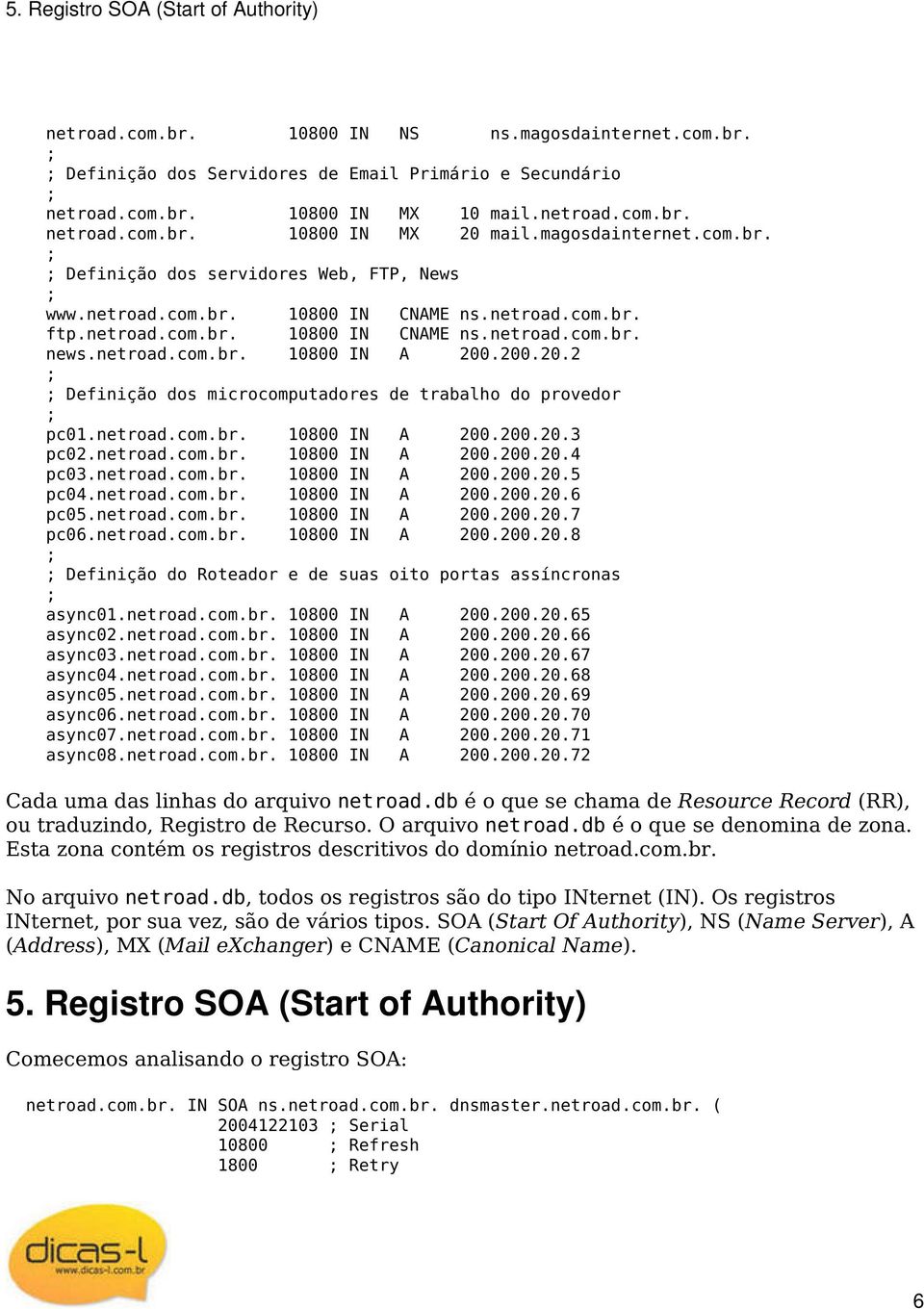 5. Registro SOA (Start of Authority)

netroad.com.br. 10800 IN NS ns.magosdainternet.com.br.
;
; Definição dos Servidores de Email Primário e Secundário
;
netroad.com.br. 10800 IN MX 10 mail.netroad.com.br.
netroad.com.br. 10800 IN MX 20 mail.magosdainternet.com.br.
;
; Definição dos servidores Web, FTP, News
;
www.netroad.com.br. 10800 IN CNAME ns.netroad.com.br.
ftp.netroad.com.br. 10800 IN CNAME ns.netroad.com.br.
news.netroad.com.br. 10800 IN A 200.200.20.2
;
; Definição dos microcomputadores de trabalho do provedor
;
pc01.netroad.com.br. 10800 IN A 200.200.20.3
pc02.netroad.com.br. 10800 IN A 200.200.20.4
pc03.netroad.com.br. 10800 IN A 200.200.20.5
pc04.netroad.com.br. 10800 IN A 200.200.20.6
pc05.netroad.com.br. 10800 IN A 200.200.20.7
pc06.netroad.com.br. 10800 IN A 200.200.20.8
;
; Definição do Roteador e de suas oito portas assíncronas
;
async01.netroad.com.br. 10800 IN A 200.200.20.65
async02.netroad.com.br. 10800 IN A 200.200.20.66
async03.netroad.com.br. 10800 IN A 200.200.20.67
async04.netroad.com.br. 10800 IN A 200.200.20.68
async05.netroad.com.br. 10800 IN A 200.200.20.69
async06.netroad.com.br. 10800 IN A 200.200.20.70
async07.netroad.com.br. 10800 IN A 200.200.20.71
async08.netroad.com.br. 10800 IN A 200.200.20.72

Cada uma das linhas do arquivo netroad.db é o que se chama de Resource Record (RR), ou traduzindo, Registro de Recurso. O arquivo netroad.db é o que se denomina de zona. Esta zona contém os registros descritivos do domínio netroad.com.br.

No arquivo netroad.db, todos os registros são do tipo INternet (IN). Os registros INternet, por sua vez, são de vários tipos. SOA (Start Of Authority), NS (Name Server), A (Address), MX (Mail eXchanger) e CNAME (Canonical Name).

5. Registro SOA (Start of Authority)

Comecemos analisando o registro SOA:

netroad.com.br. IN SOA ns.netroad.com.br. dnsmaster.netroad.com.br. (
2004122103 ; Serial
10800 ; Refresh
1800 ; Retry

dicas-l
www.dicas-l.com.br

6